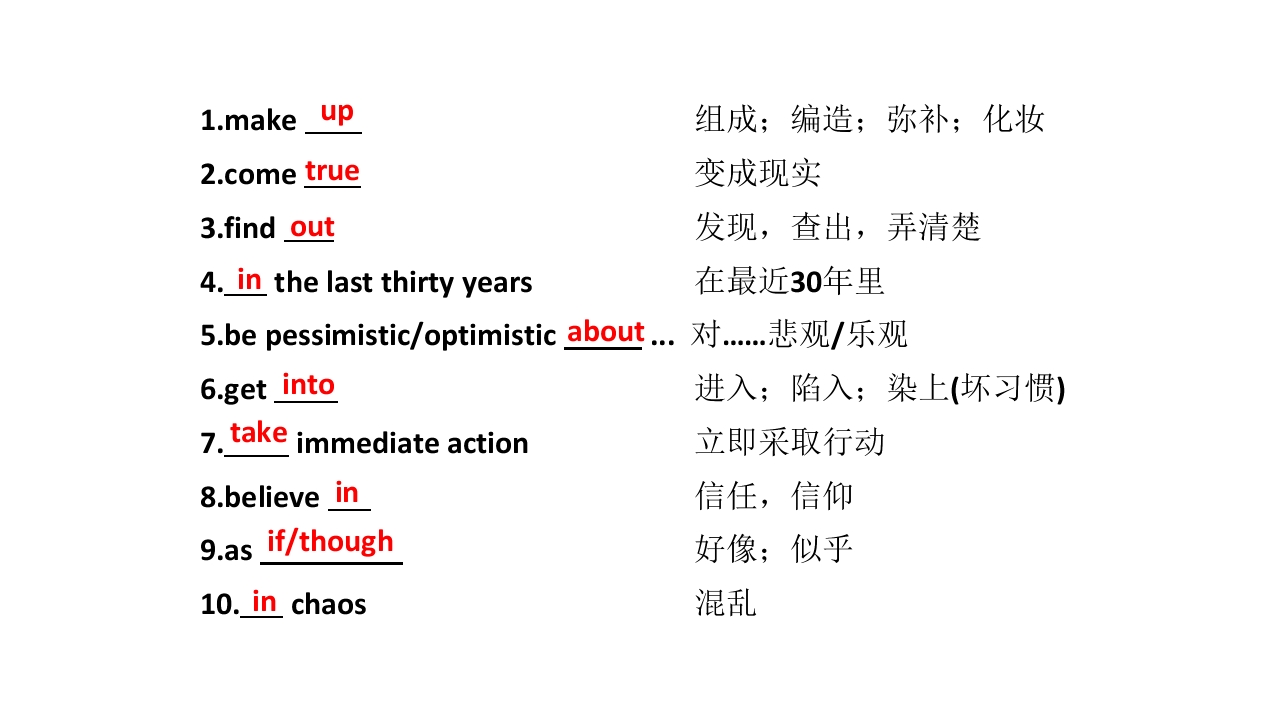 1.make up 组成；编造；弥补；化妆

2.come true 变成现实

3.find out 发现，查出，弄清楚

4.in the last thirty years 在最近30年里

5.be pessimistic/optimistic about ... 对……悲观/乐观

6.get into 进入；陷入；染上(坏习惯)

7.take immediate action 立即采取行动

8.believe in 信任，信仰

9.as if/though 好像；似乎

10.in chaos 混乱